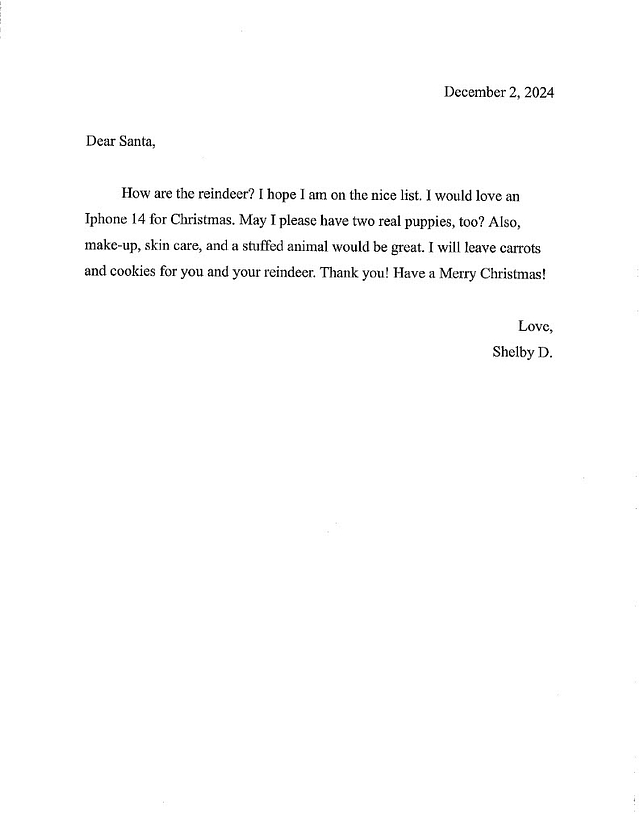 December 2, 2024

Dear Santa,

How are the reindeer? I hope I am on the nice list. I would love an Iphone 14 for Christmas. May I please have two real puppies, too? Also, make-up, skin care, and a stuffed animal would be great. I will leave carrots and cookies for you and your reindeer. Thank you! Have a Merry Christmas!

Love,
Shelby D.